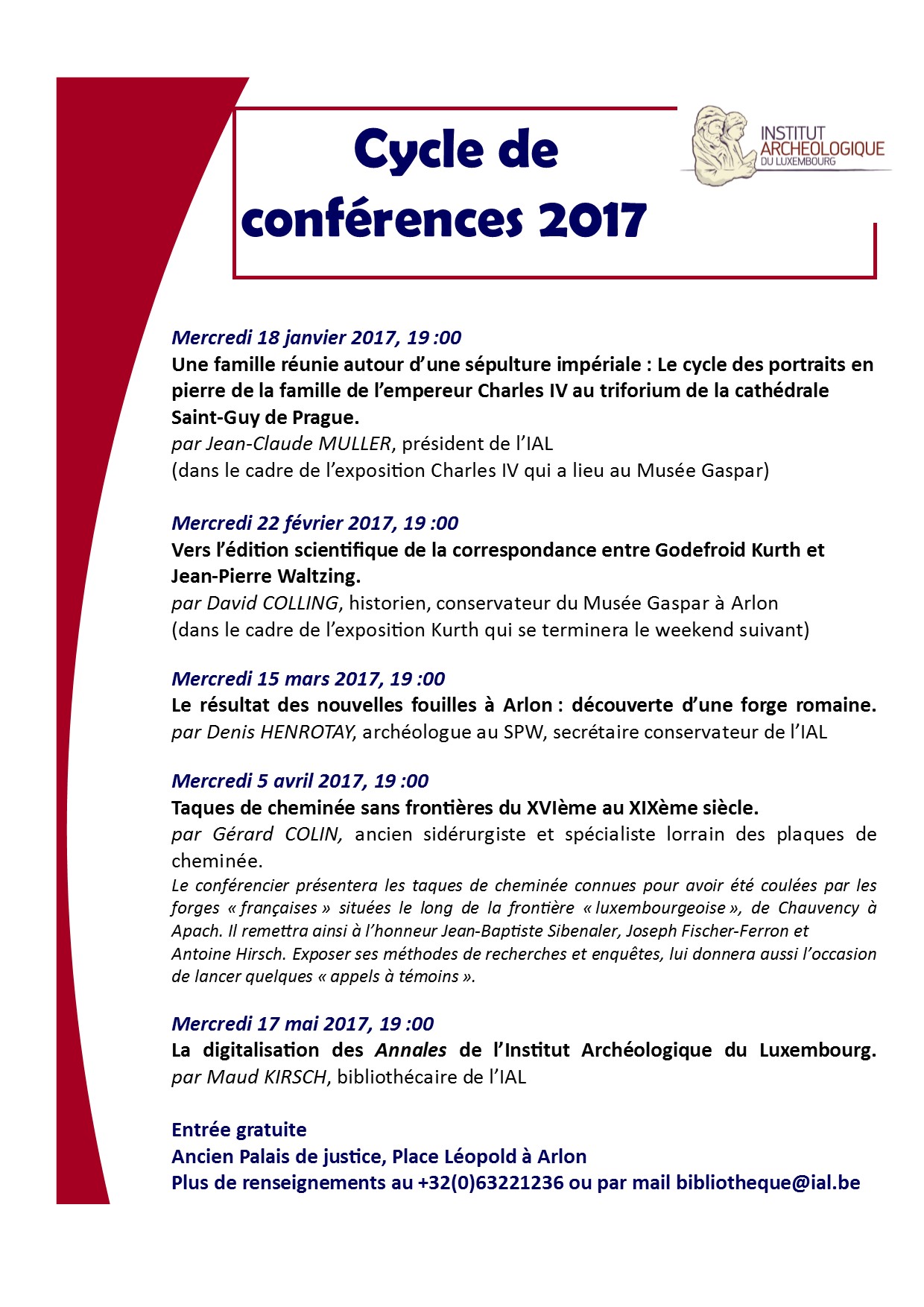 Cycle de conférences 2017

INSTITUT ARCHEOLOGIQUE DU LUXEMBOURG

Mercredi 18 janvier 2017, 19 :00
Une famille réunie autour d'une sépulture impériale : Le cycle des portraits en pierre de la famille de l'empereur Charles IV au triforium de la cathédrale Saint-Guy de Prague.
par Jean-Claude MULLER, président de l'IAL
(dans le cadre de l'exposition Charles IV qui a lieu au Musée Gaspar)

Mercredi 22 février 2017, 19 :00
Vers l'édition scientifique de la correspondance entre Godefroid Kurth et Jean-Pierre Waltzing.
par David COLLING, historien, conservateur du Musée Gaspar à Arlon
(dans le cadre de l'exposition Kurth qui se terminera le weekend suivant)

Mercredi 15 mars 2017, 19 :00
Le résultat des nouvelles fouilles à Arlon : découverte d'une forge romaine.
par Denis HENROTAY, archéologue au SPW, secrétaire conservateur de l'IAL

Mercredi 5 avril 2017, 19 :00
Taques de cheminée sans frontières du XVIème au XIXème siècle.
par Gérard COLIN, ancien sidérurgiste et spécialiste lorrain des plaques de cheminée.
Le conférencier présentera les taques de cheminée connues pour avoir été coulées par les forges « françaises » situées le long de la frontière « luxembourgeoise », de Chauvency à Apach. Il remettra ainsi à l'honneur Jean-Baptiste Sibenaler, Joseph Fischer-Ferron et Antoine Hirsch. Exposer ses méthodes de recherches et enquêtes, lui donnera aussi l'occasion de lancer quelques « appels à témoins ».

Mercredi 17 mai 2017, 19 :00
La digitalisation des Annales de l'Institut Archéologique du Luxembourg.
par Maud KIRSCH, bibliothécaire de l'IAL

Entrée gratuite
Ancien Palais de justice, Place Léopold à Arlon
Plus de renseignements au +32(0)63221236 ou par mail bibliotheque@ial.be